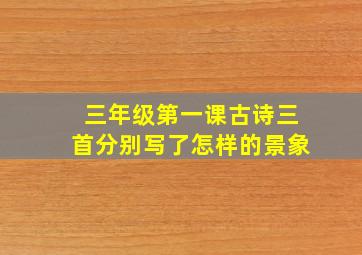 三年级第一课古诗三首分别写了怎样的景象